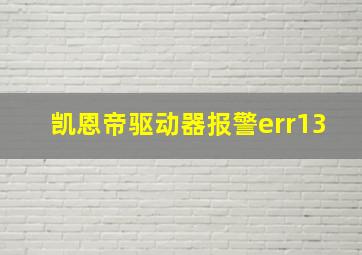 凯恩帝驱动器报警err13